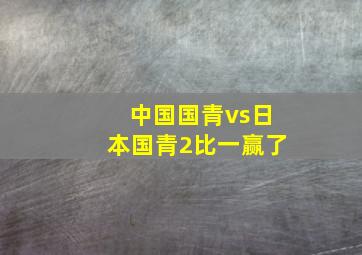 中国国青vs日本国青2比一赢了